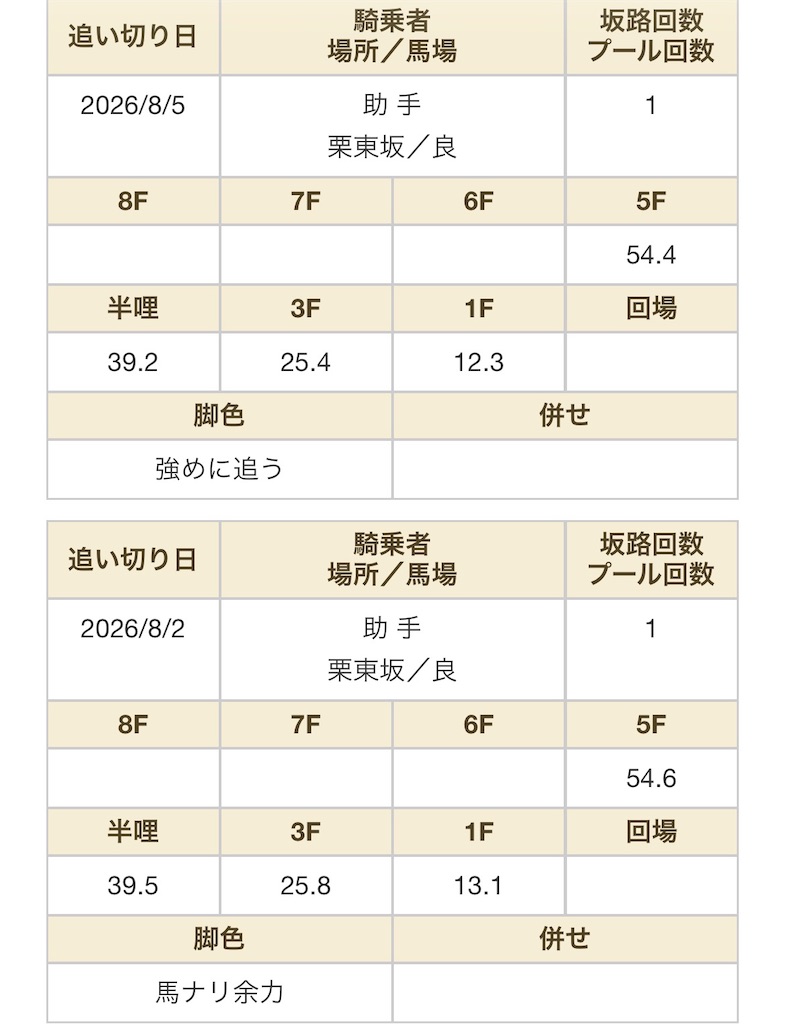 | 追い切り日 | 騎乗者 場所／馬場 | | 坂路回数 プール回数 |
|---|---|---|---|
| 2026/8/5 | 助 手 栗東坂／良 | | 1 |
| 8F | 7F | 6F | 5F |
| | | | 54.4 |
| 半哩 | 3F | 1F | 回場 |
| 39.2 | 25.4 | 12.3 | |
| 脚色 | | 併せ | |
| 強めに追う | | | |

| 追い切り日 | 騎乗者 場所／馬場 | | 坂路回数 プール回数 |
|---|---|---|---|
| 2026/8/2 | 助 手 栗東坂／良 | | 1 |
| 8F | 7F | 6F | 5F |
| | | | 54.6 |
| 半哩 | 3F | 1F | 回場 |
| 39.5 | 25.8 | 13.1 | |
| 脚色 | | 併せ | |
| 馬ナリ余力 | | | |